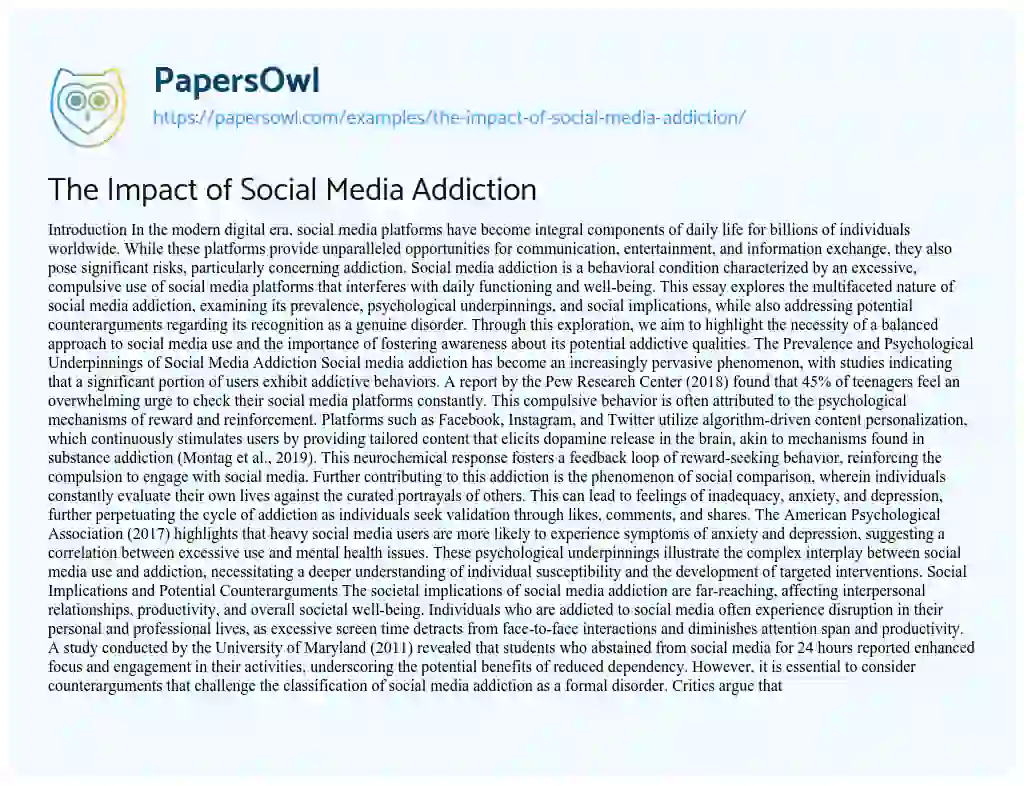 PapersOwl
https://papersowl.com/examples/the-impact-of-social-media-addiction/

The Impact of Social Media Addiction

Introduction In the modern digital era, social media platforms have become integral components of daily life for billions of individuals worldwide. While these platforms provide unparalleled opportunities for communication, entertainment, and information exchange, they also pose significant risks, particularly concerning addiction. Social media addiction is a behavioral condition characterized by an excessive, compulsive use of social media platforms that interferes with daily functioning and well-being. This essay explores the multifaceted nature of social media addiction, examining its prevalence, psychological underpinnings, and social implications, while also addressing potential counterarguments regarding its recognition as a genuine disorder. Through this exploration, we aim to highlight the necessity of a balanced approach to social media use and the importance of fostering awareness about its potential addictive qualities. The Prevalence and Psychological Underpinnings of Social Media Addiction Social media addiction has become an increasingly pervasive phenomenon, with studies indicating that a significant portion of users exhibit addictive behaviors. A report by the Pew Research Center (2018) found that 45% of teenagers feel an overwhelming urge to check their social media platforms constantly. This compulsive behavior is often attributed to the psychological mechanisms of reward and reinforcement. Platforms such as Facebook, Instagram, and Twitter utilize algorithm-driven content personalization, which continuously stimulates users by providing tailored content that elicits dopamine release in the brain, akin to mechanisms found in substance addiction (Montag et al., 2019). This neurochemical response fosters a feedback loop of reward-seeking behavior, reinforcing the compulsion to engage with social media. Further contributing to this addiction is the phenomenon of social comparison, wherein individuals constantly evaluate their own lives against the curated portrayals of others. This can lead to feelings of inadequacy, anxiety, and depression, further perpetuating the cycle of addiction as individuals seek validation through likes, comments, and shares. The American Psychological Association (2017) highlights that heavy social media users are more likely to experience symptoms of anxiety and depression, suggesting a correlation between excessive use and mental health issues. These psychological underpinnings illustrate the complex interplay between social media use and addiction, necessitating a deeper understanding of individual susceptibility and the development of targeted interventions. Social Implications and Potential Counterarguments The societal implications of social media addiction are far-reaching, affecting interpersonal relationships, productivity, and overall societal well-being. Individuals who are addicted to social media often experience disruption in their personal and professional lives, as excessive screen time detracts from face-to-face interactions and diminishes attention span and productivity. A study conducted by the University of Maryland (2011) revealed that students who abstained from social media for 24 hours reported enhanced focus and engagement in their activities, underscoring the potential benefits of reduced dependency. However, it is essential to consider counterarguments that challenge the classification of social media addiction as a formal disorder. Critics argue that